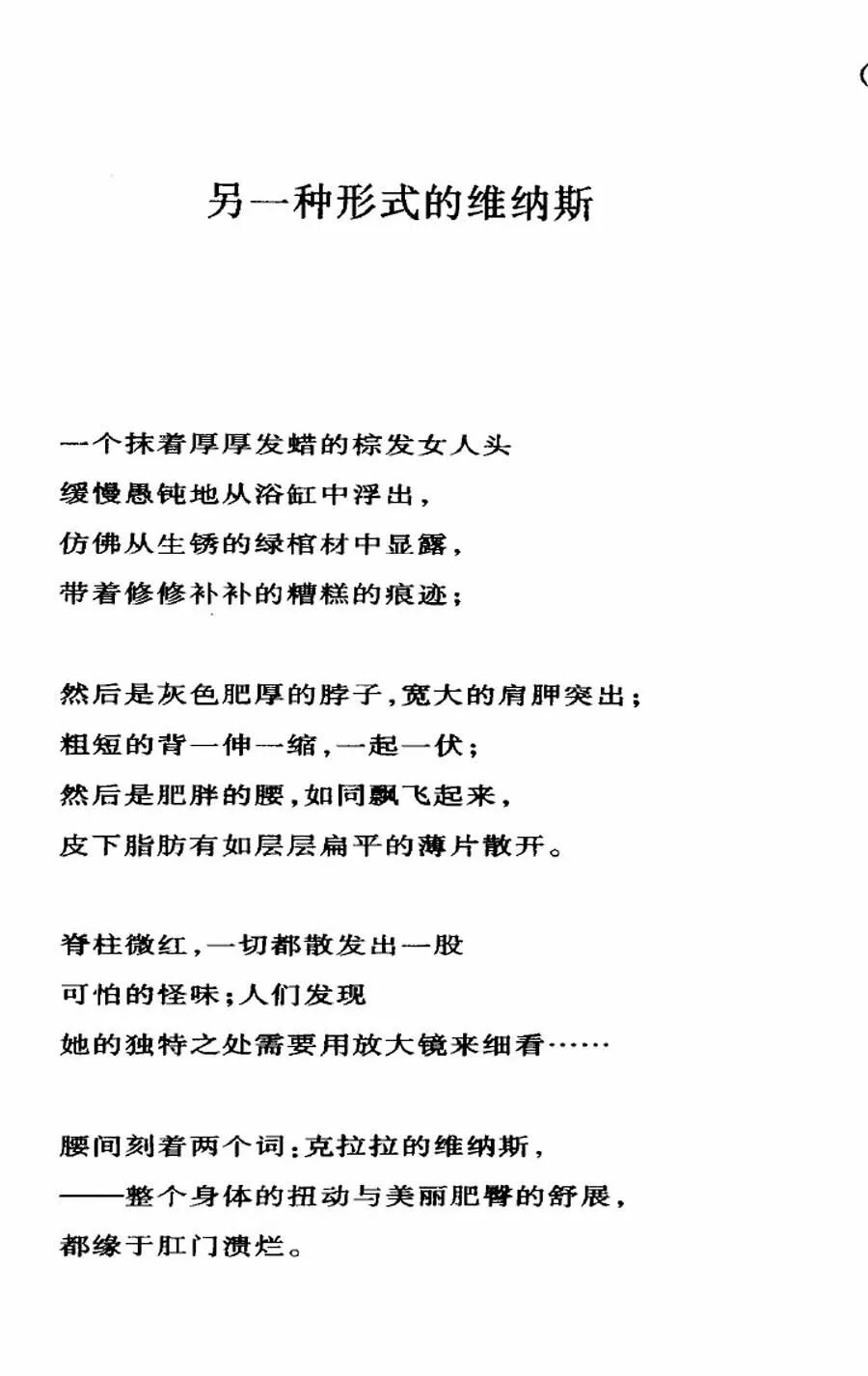 另一种形式的维纳斯

一个抹着厚厚发蜡的棕发女人头
缓慢愚钝地从浴缸中浮出，
仿佛从生锈的绿棺材中显露，
带着修修补补的糟糕的痕迹；

然后是灰色肥厚的脖子，宽大的肩胛突出；
粗短的背一伸一缩，一起一伏；
然后是肥胖的腰，如同飘飞起来，
皮下脂肪有如层层扁平的薄片散开。

脊柱微红，一切都散发出一股
可怕的怪味；人们发现
她的独特之处需要用放大镜来细看……

腰间刻着两个词：克拉拉的维纳斯，
——整个身体的扭动与美丽肥臀的舒展，
都缘于肛门溃烂。